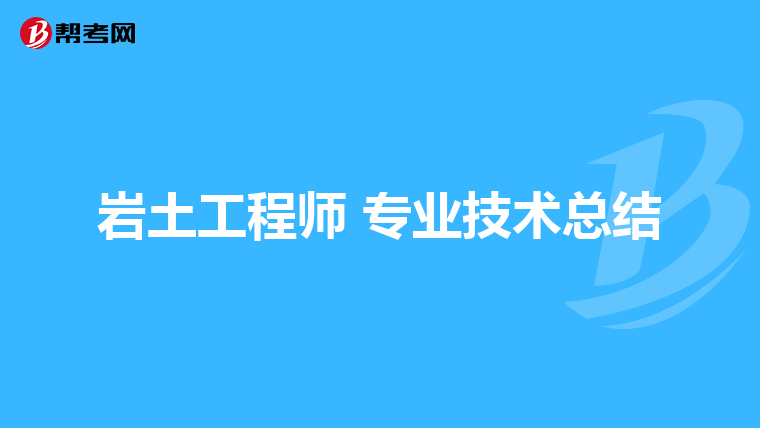 帮考网

岩土工程师 专业技术总结